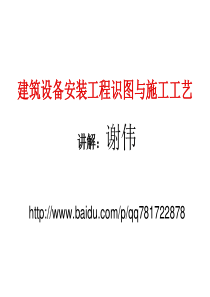 建筑设备安装工程识图与施工工艺

讲解：谢伟

http://www.baidu.com/p/qq781722878